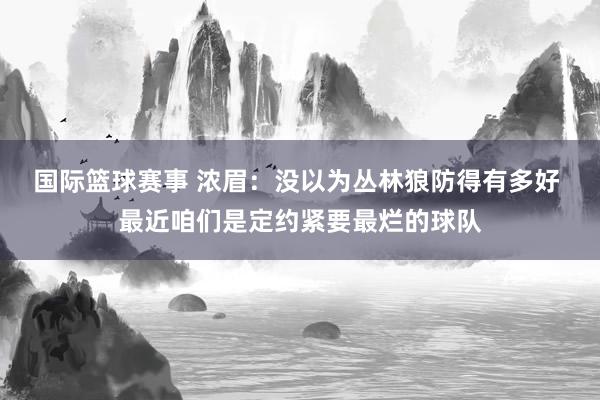 国际篮球赛事 浓眉：没以为丛林狼防得有多好 最近咱们是定约紧要最烂的球队